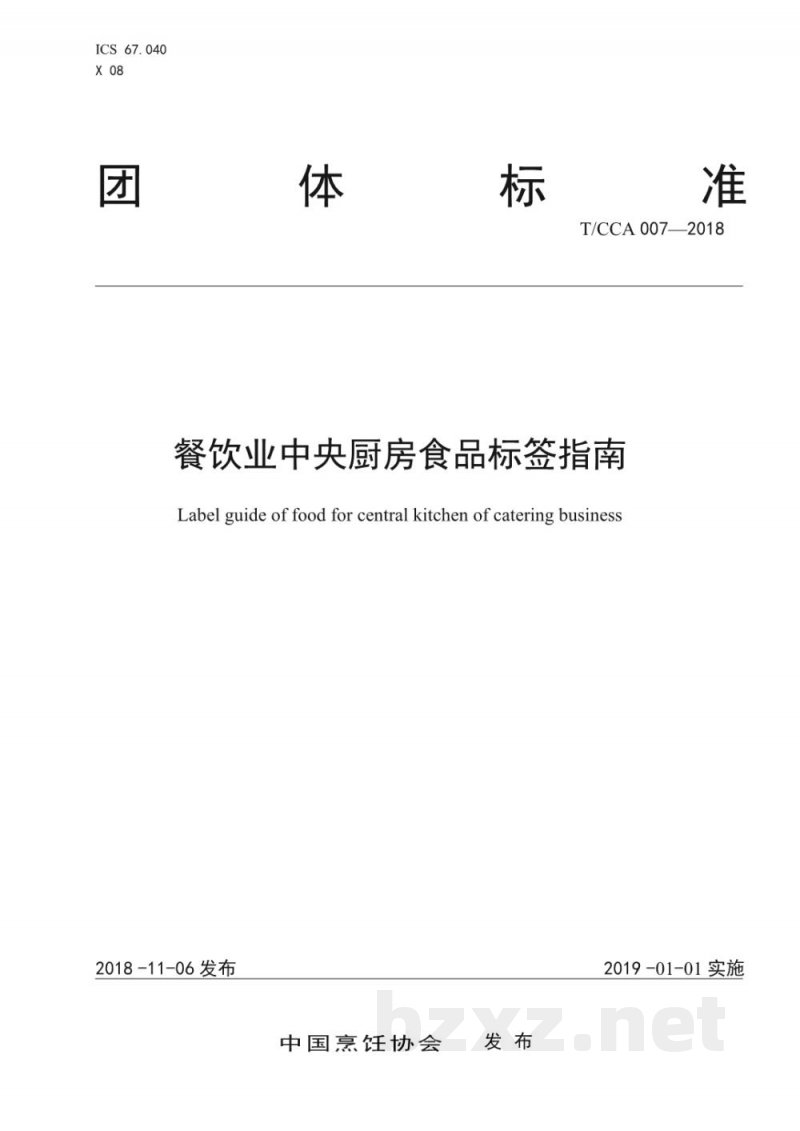 ICS 67.040
X 08

团 体 标 准

T/CCA 007—2018

餐饮业中央厨房食品标签指南

Label guide of food for central kitchen of catering business

2018-11-06 发布

2019-01-01 实施

中国烹饪协会 发布

bzxz.net